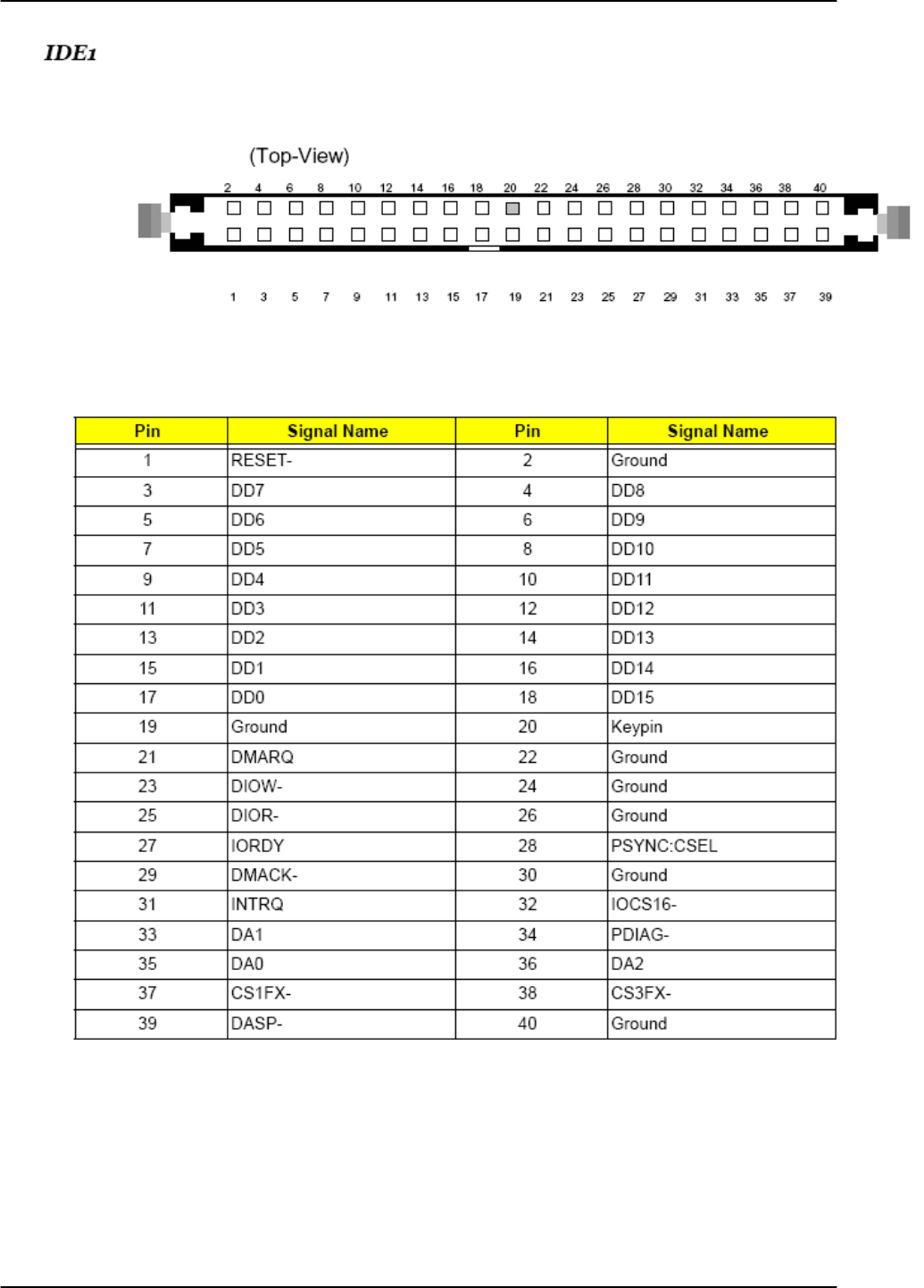 IDE1

(Top-View)

2 4 6 8 10 12 14 16 18 20 22 24 26 28 30 32 34 36 38 40

1 3 5 7 9 11 13 15 17 19 21 23 25 27 29 31 33 35 37 39

| Pin | Signal Name | Pin | Signal Name |
|---|---|---|---|
| 1 | RESET- | 2 | Ground |
| 3 | DD7 | 4 | DD8 |
| 5 | DD6 | 6 | DD9 |
| 7 | DD5 | 8 | DD10 |
| 9 | DD4 | 10 | DD11 |
| 11 | DD3 | 12 | DD12 |
| 13 | DD2 | 14 | DD13 |
| 15 | DD1 | 16 | DD14 |
| 17 | DD0 | 18 | DD15 |
| 19 | Ground | 20 | Keypin |
| 21 | DMARQ | 22 | Ground |
| 23 | DIOW- | 24 | Ground |
| 25 | DIOR- | 26 | Ground |
| 27 | IORDY | 28 | PSYNC:CSEL |
| 29 | DMACK- | 30 | Ground |
| 31 | INTRQ | 32 | IOCS16- |
| 33 | DA1 | 34 | PDIAG- |
| 35 | DA0 | 36 | DA2 |
| 37 | CS1FX- | 38 | CS3FX- |
| 39 | DASP- | 40 | Ground |